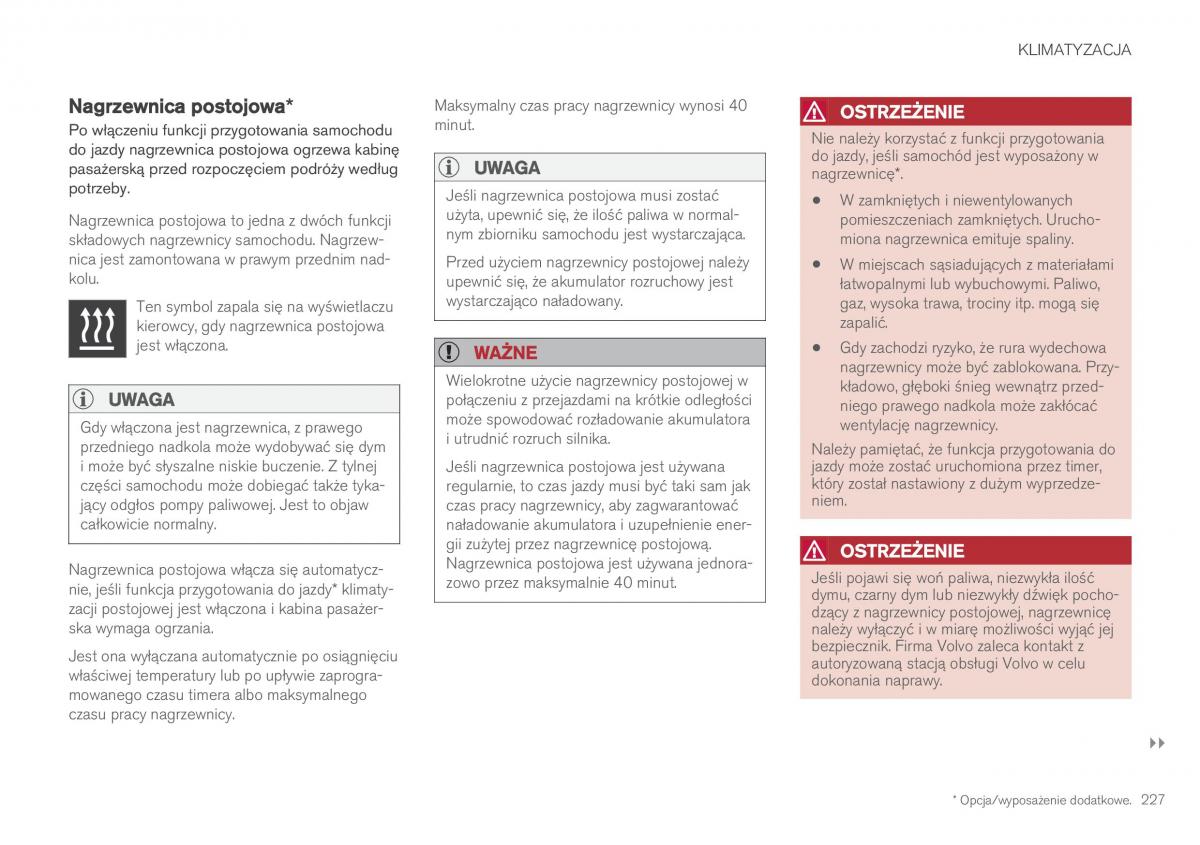 KLIMATYZACJA

Nagrzewnica postojowa*

Po włączeniu funkcji przygotowania samochodu do jazdy nagrzewnica postojowa ogrzewa kabinę pasażerską przed rozpoczęciem podróży według potrzeby.

Nagrzewnica postojowa to jedna z dwóch funkcji składowych nagrzewnicy samochodu. Nagrzewnica jest zamontowana w prawym przednim nadkolu.

Ten symbol zapala się na wyświetlaczu kierowcy, gdy nagrzewnica postojowa jest włączona.

UWAGA

Gdy włączona jest nagrzewnica, z prawego przedniego nadkola może wydobywać się dym i może być słyszalne niskie buczenie. Z tylnej części samochodu może dobiegać także tykający odgłos pompy paliwowej. Jest to objaw całkowicie normalny.

Nagrzewnica postojowa włącza się automatycznie, jeśli funkcja przygotowania do jazdy* klimatyzacji postojowej jest włączona i kabina pasażerska wymaga ogrzania.

Jest ona wyłączana automatycznie po osiągnięciu właściwej temperatury lub po upływie zaprogramowanego czasu timera albo maksymalnego czasu pracy nagrzewnicy.

Maksymalny czas pracy nagrzewnicy wynosi 40 minut.

UWAGA

Jeśli nagrzewnica postojowa musi zostać użyta, upewnić się, że ilość paliwa w normalnym zbiorniku samochodu jest wystarczająca.

Przed użyciem nagrzewnicy postojowej należy upewnić się, że akumulator rozruchowy jest wystarczająco naładowany.

WAŻNE

Wielokrotne użycie nagrzewnicy postojowej w połączeniu z przejazdami na krótkie odległości może spowodować rozładowanie akumulatora i utrudnić rozruch silnika.

Jeśli nagrzewnica postojowa jest używana regularnie, to czas jazdy musi być taki sam jak czas pracy nagrzewnicy, aby zagwarantować naładowanie akumulatora i uzupełnienie energii zużytej przez nagrzewnicę postojową. Nagrzewnica postojowa jest używana jednorazowo przez maksymalnie 40 minut.

OSTRZEŻENIE

Nie należy korzystać z funkcji przygotowania do jazdy, jeśli samochód jest wyposażony w nagrzewnicę*.

• W zamkniętych i niewentylowanych pomieszczeniach zamkniętych. Uruchomiona nagrzewnica emituje spaliny.

• W miejscach sąsiadujących z materiałami łatwopalnymi lub wybuchowymi. Paliwo, gaz, wysoka trawa, trociny itp. mogą się zapalić.

• Gdy zachodzi ryzyko, że rura wydechowa nagrzewnicy może być zablokowana. Przykładowo, głęboki śnieg wewnątrz przedniego prawego nadkola może zakłócać wentylację nagrzewnicy.

Należy pamiętać, że funkcja przygotowania do jazdy może zostać uruchomiona przez timer, który został nastawiony z dużym wyprzedzeniem.

OSTRZEŻENIE

Jeśli pojawi się woń paliwa, niezwykła ilość dymu, czarny dym lub niezwykły dźwięk pochodzący z nagrzewnicy postojowej, nagrzewnicę należy wyłączyć i w miarę możliwości wyjąć jej bezpiecznik. Firma Volvo zaleca kontakt z autoryzowaną stacją obsługi Volvo w celu dokonania naprawy.

▸▸

* Opcja/wyposażenie dodatkowe. 227